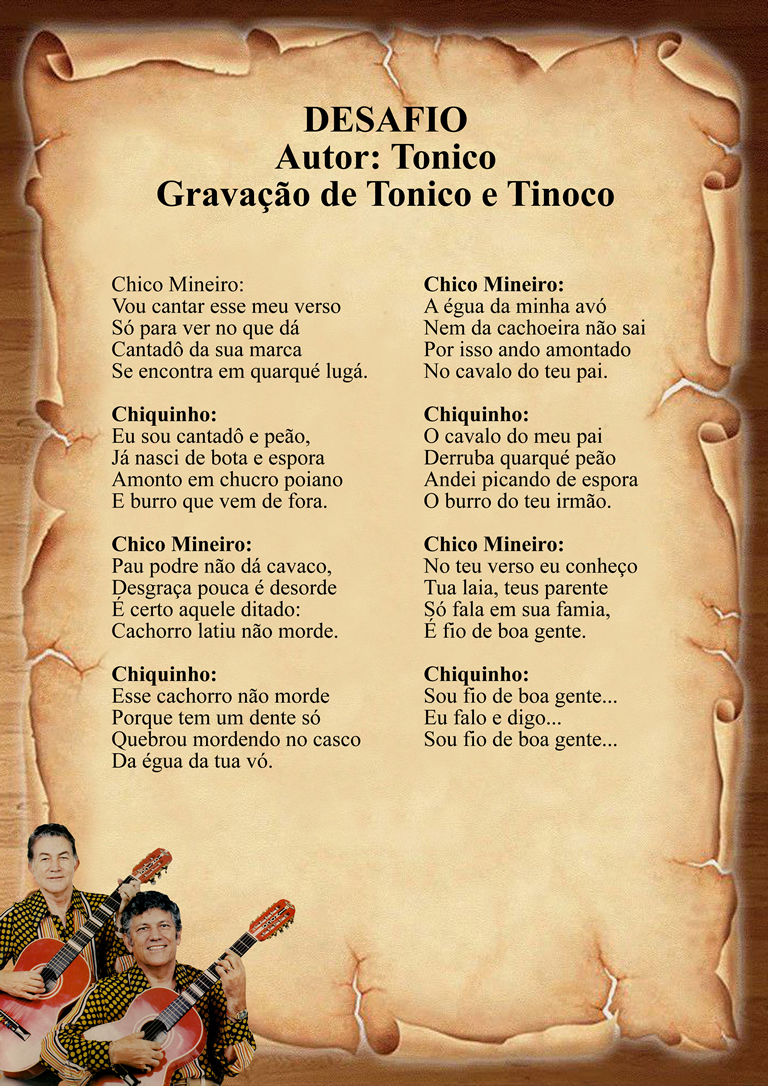 DESAFIO
Autor: Tonico
Gravação de Tonico e Tinoco

Chico Mineiro:
Vou cantar esse meu verso
Só para ver no que dá
Cantadô da sua marca
Se encontra em quarqué lugá.

Chiquinho:
Eu sou cantadô e peão,
Já nasci de bota e espora
Amonto em chucro poiano
E burro que vem de fora.

Chico Mineiro:
Pau podre não dá cavaco,
Desgraça pouca é desorde
É certo aquele ditado:
Cachorro latiu não morde.

Chiquinho:
Esse cachorro não morde
Porque tem um dente só
Quebrou mordendo no casco
Da égua da tua vó.

Chico Mineiro:
A égua da minha avó
Nem da cachoeira não sai
Por isso ando amontado
No cavalo do teu pai.

Chiquinho:
O cavalo do meu pai
Derruba quarqué peão
Andei picando de espora
O burro do teu irmão.

Chico Mineiro:
No teu verso eu conheço
Tua laia, teus parente
Só fala em sua famia,
É fio de boa gente.

Chiquinho:
Sou fio de boa gente...
Eu falo e digo...
Sou fio de boa gente...